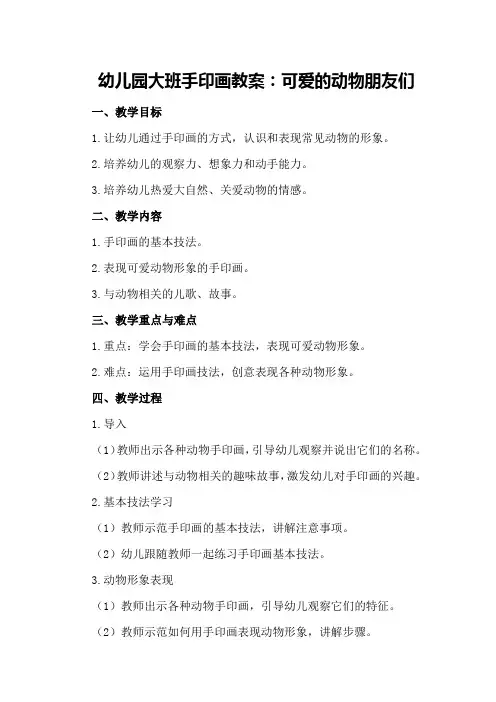 幼儿园大班手印画教案：可爱的动物朋友们

一、教学目标

1.让幼儿通过手印画的方式，认识和表现常见动物的形象。

2.培养幼儿的观察力、想象力和动手能力。

3.培养幼儿热爱大自然、关爱动物的情感。

二、教学内容

1.手印画的基本技法。

2.表现可爱动物形象的手印画。

3.与动物相关的儿歌、故事。

三、教学重点与难点

1.重点：学会手印画的基本技法，表现可爱动物形象。

2.难点：运用手印画技法，创意表现各种动物形象。

四、教学过程

1.导入

（1）教师出示各种动物手印画，引导幼儿观察并说出它们的名称。

（2）教师讲述与动物相关的趣味故事，激发幼儿对手印画的兴趣。

2.基本技法学习

（1）教师示范手印画的基本技法，讲解注意事项。

（2）幼儿跟随教师一起练习手印画基本技法。

3.动物形象表现

（1）教师出示各种动物手印画，引导幼儿观察它们的特征。

（2）教师示范如何用手印画表现动物形象，讲解步骤。